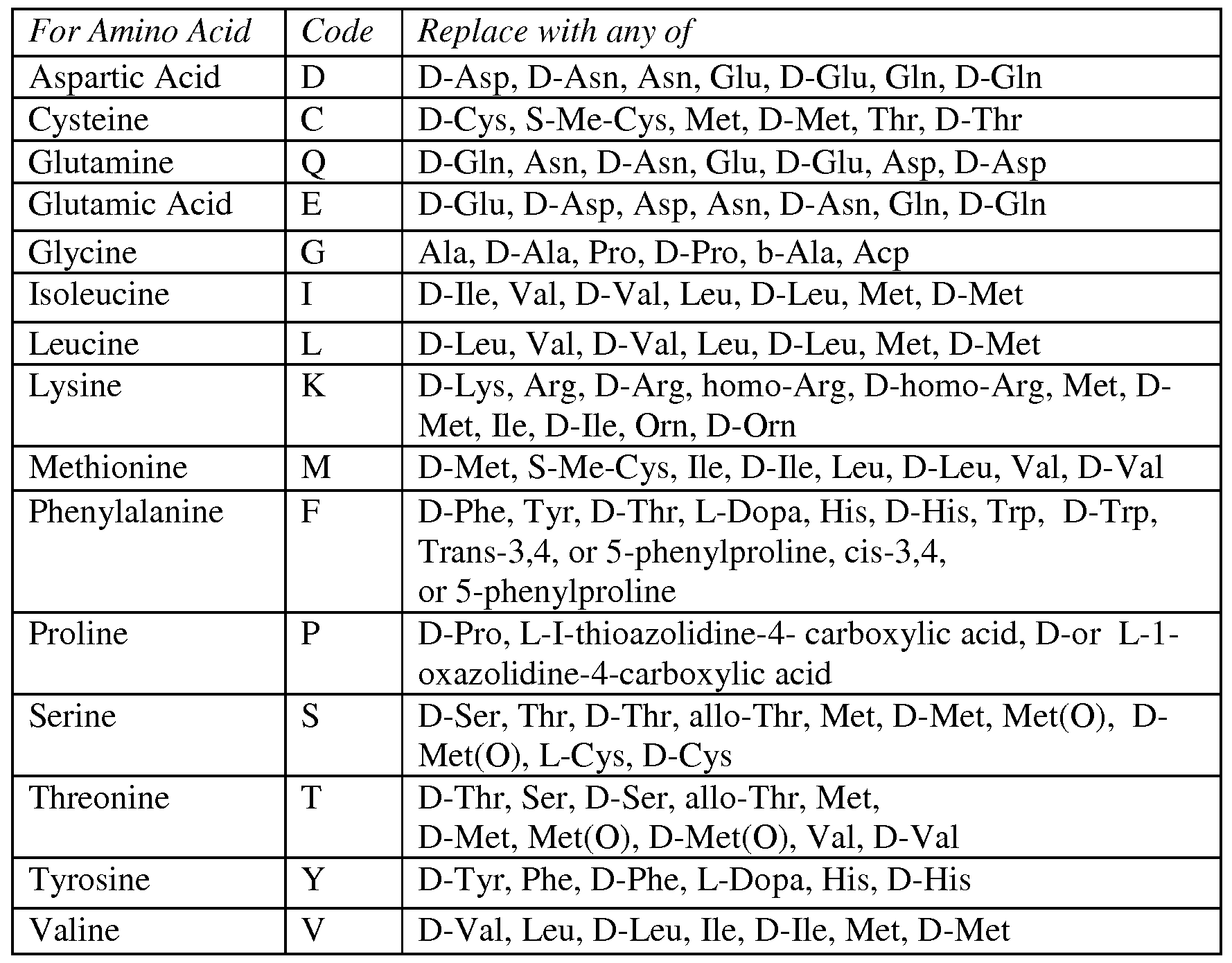 | For Amino Acid | Code | Replace with any of |
|---|---|---|
| Aspartic Acid | D | D-Asp, D-Asn, Asn, Glu, D-Glu, Gln, D-Gln |
| Cysteine | C | D-Cys, S-Me-Cys, Met, D-Met, Thr, D-Thr |
| Glutamine | Q | D-Gln, Asn, D-Asn, Glu, D-Glu, Asp, D-Asp |
| Glutamic Acid | E | D-Glu, D-Asp, Asp, Asn, D-Asn, Gln, D-Gln |
| Glycine | G | Ala, D-Ala, Pro, D-Pro, b-Ala, Acp |
| Isoleucine | I | D-Ile, Val, D-Val, Leu, D-Leu, Met, D-Met |
| Leucine | L | D-Leu, Val, D-Val, Leu, D-Leu, Met, D-Met |
| Lysine | K | D-Lys, Arg, D-Arg, homo-Arg, D-homo-Arg, Met, D-Met, Ile, D-Ile, Orn, D-Orn |
| Methionine | M | D-Met, S-Me-Cys, Ile, D-Ile, Leu, D-Leu, Val, D-Val |
| Phenylalanine | F | D-Phe, Tyr, D-Thr, L-Dopa, His, D-His, Trp, D-Trp, Trans-3,4, or 5-phenylproline, cis-3,4, or 5-phenylproline |
| Proline | P | D-Pro, L-I-thioazolidine-4- carboxylic acid, D-or L-1-oxazolidine-4-carboxylic acid |
| Serine | S | D-Ser, Thr, D-Thr, allo-Thr, Met, D-Met, Met(O), D-Met(O), L-Cys, D-Cys |
| Threonine | T | D-Thr, Ser, D-Ser, allo-Thr, Met, D-Met, Met(O), D-Met(O), Val, D-Val |
| Tyrosine | Y | D-Tyr, Phe, D-Phe, L-Dopa, His, D-His |
| Valine | V | D-Val, Leu, D-Leu, Ile, D-Ile, Met, D-Met |